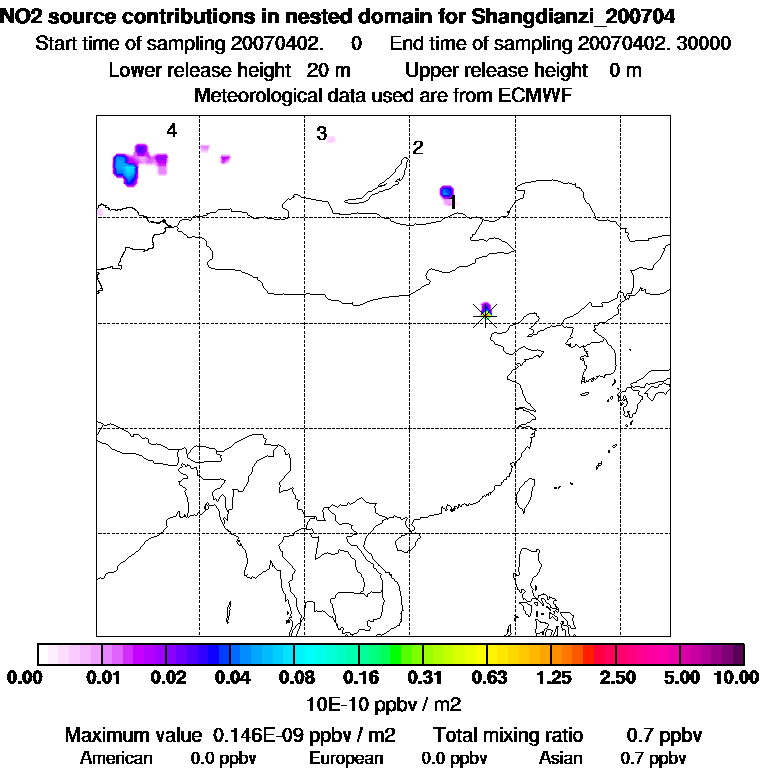 NO2 source contributions in nested domain for Shangdianzi_200704
Start time of sampling 20070402. 0 End time of sampling 20070402. 30000
Lower release height 20 m Upper release height 0 m
Meteorological data used are from ECMWF

4
3
2
1

0.00 0.01 0.02 0.04 0.08 0.16 0.31 0.63 1.25 2.50 5.00 10.00
10E-10 ppbv / m2

Maximum value 0.146E-09 ppbv / m2 Total mixing ratio 0.7 ppbv
American 0.0 ppbv European 0.0 ppbv Asian 0.7 ppbv